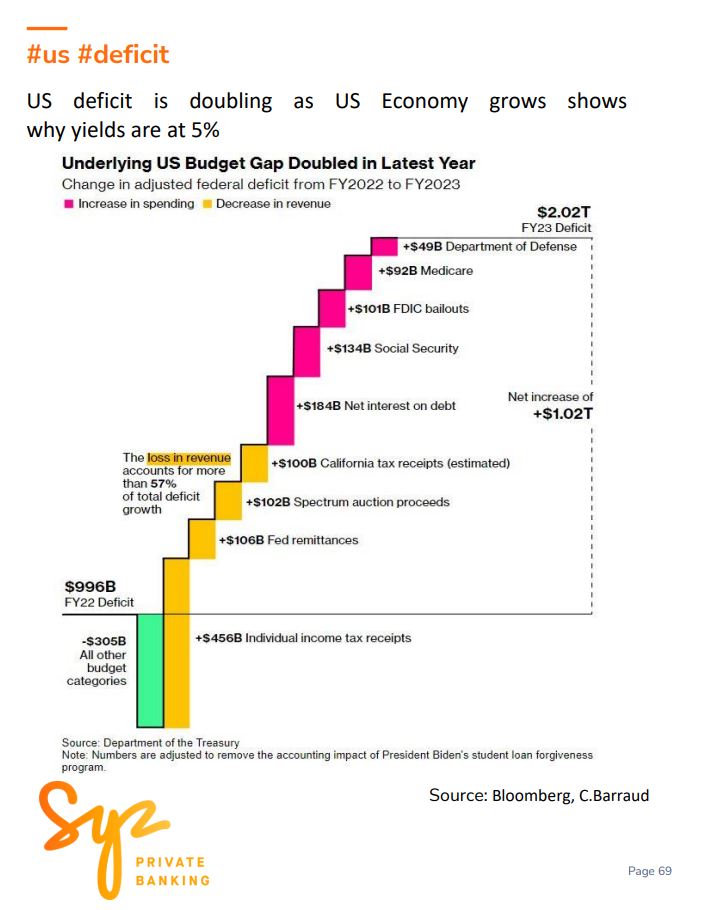 #us #deficit

US deficit is doubling as US Economy grows shows why yields are at 5%

Underlying US Budget Gap Doubled in Latest Year

Change in adjusted federal deficit from FY2022 to FY2023

Increase in spending Decrease in revenue

$2.02T
FY23 Deficit

+$49B Department of Defense

+$92B Medicare

+$101B FDIC bailouts

+$134B Social Security

+$184B Net interest on debt

Net increase of
+$1.02T

The loss in revenue accounts for more than 57% of total deficit growth

+$100B California tax receipts (estimated)

+$102B Spectrum auction proceeds

+$106B Fed remittances

$996B
FY22 Deficit

-$305B
All other budget categories

+$456B Individual income tax receipts

Source: Department of the Treasury
Note: Numbers are adjusted to remove the accounting impact of President Biden's student loan forgiveness program.

Source: Bloomberg, C.Barraud

Syz
PRIVATE
BANKING

Page 69